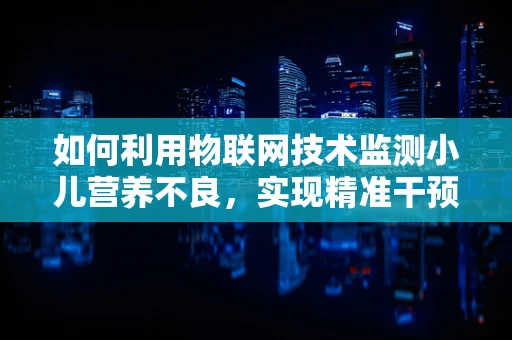 如何利用物联网技术监测小儿营养不良，实现精准干预